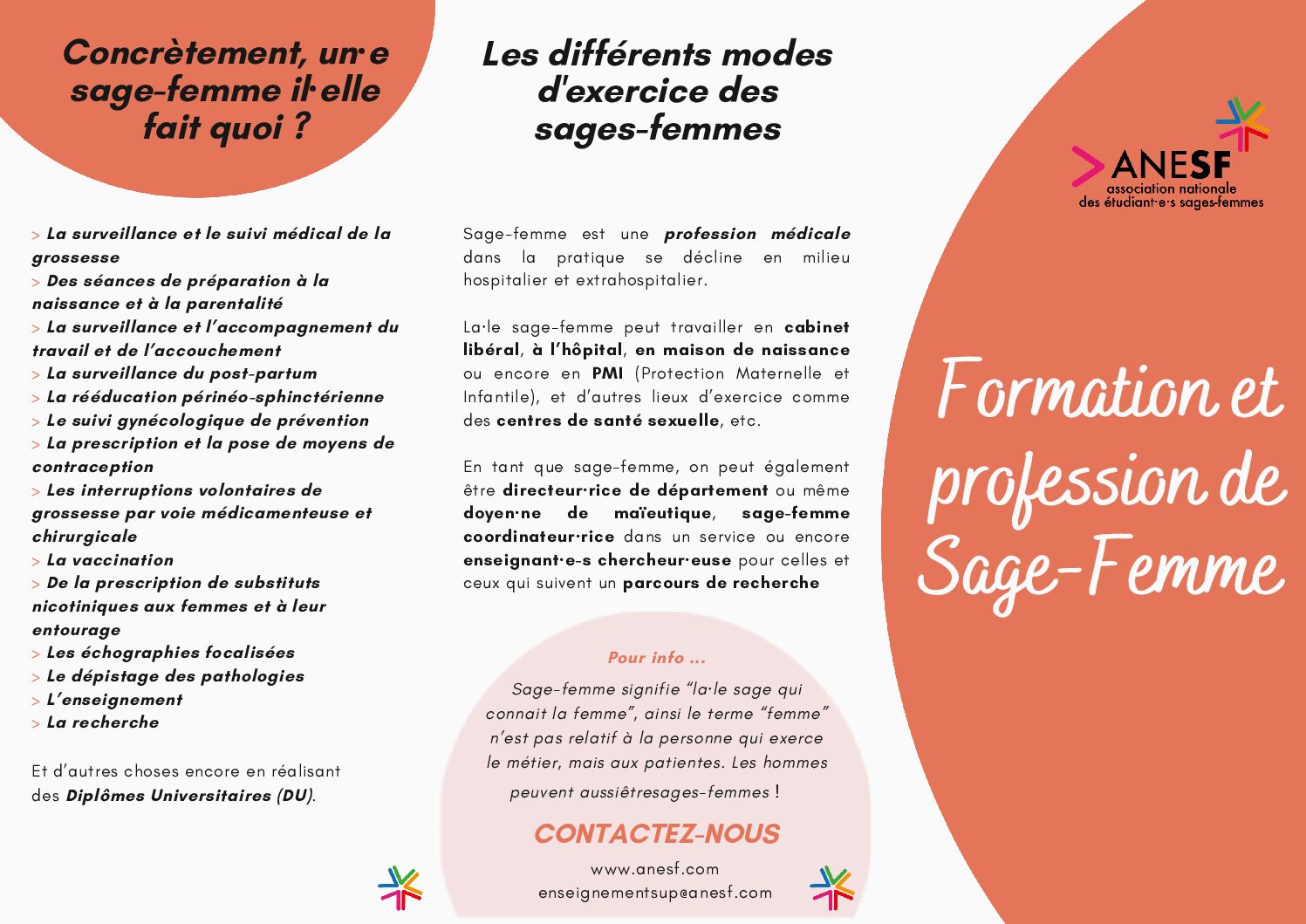 Concrètement, un·e sage-femme il·elle fait quoi ?

> La surveillance et le suivi médical de la grossesse
> Des séances de préparation à la naissance et à la parentalité
> La surveillance et l'accompagnement du travail et de l'accouchement
> La surveillance du post-partum
> La rééducation périnéo-sphinctérienne
> Le suivi gynécologique de prévention
> La prescription et la pose de moyens de contraception
> Les interruptions volontaires de grossesse par voie médicamenteuse et chirurgicale
> La vaccination
> De la prescription de substituts nicotiniques aux femmes et à leur entourage
> Les échographies focalisées
> Le dépistage des pathologies
> L'enseignement
> La recherche

Et d'autres choses encore en réalisant des Diplômes Universitaires (DU).

Les différents modes d'exercice des sages-femmes

Sage-femme est une profession médicale dans la pratique se décline en milieu hospitalier et extrahospitalier.

La·le sage-femme peut travailler en cabinet libéral, à l'hôpital, en maison de naissance ou encore en PMI (Protection Maternelle et Infantile), et d'autres lieux d'exercice comme des centres de santé sexuelle, etc.

En tant que sage-femme, on peut également être directeur·rice de département ou même doyen·ne de maïeutique, sage-femme coordinateur·rice dans un service ou encore enseignant·e-s chercheur·euse pour celles et ceux qui suivent un parcours de recherche

Pour info ...

Sage-femme signifie "la·le sage qui connait la femme", ainsi le terme "femme" n'est pas relatif à la personne qui exerce le métier, mais aux patientes. Les hommes peuvent aussiêtresages-femmes !

CONTACTEZ-NOUS

www.anesf.com
enseignementsup@anesf.com

ANESF
association nationale
des étudiant·e·s sages-femmes

Formation et profession de Sage-Femme